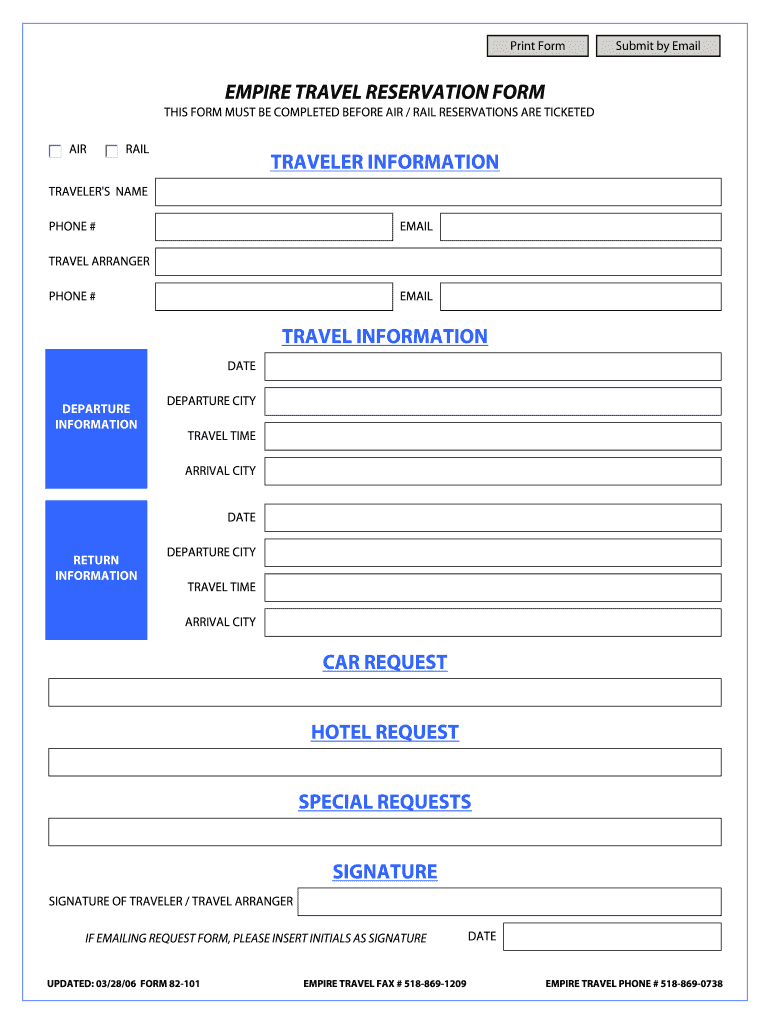 Print Form Submit by Email

EMPIRE TRAVEL RESERVATION FORM

THIS FORM MUST BE COMPLETED BEFORE AIR / RAIL RESERVATIONS ARE TICKETED

AIR RAIL

TRAVELER INFORMATION

TRAVELER'S NAME

PHONE # EMAIL

TRAVEL ARRANGER

PHONE # EMAIL

TRAVEL INFORMATION

DEPARTURE INFORMATION

DATE

DEPARTURE CITY

TRAVEL TIME

ARRIVAL CITY

RETURN INFORMATION

DATE

DEPARTURE CITY

TRAVEL TIME

ARRIVAL CITY

CAR REQUEST

HOTEL REQUEST

SPECIAL REQUESTS

SIGNATURE

SIGNATURE OF TRAVELER / TRAVEL ARRANGER

IF EMAILING REQUEST FORM, PLEASE INSERT INITIALS AS SIGNATURE DATE

UPDATED: 03/28/06 FORM 82-101 EMPIRE TRAVEL FAX # 518-869-1209 EMPIRE TRAVEL PHONE # 518-869-0738